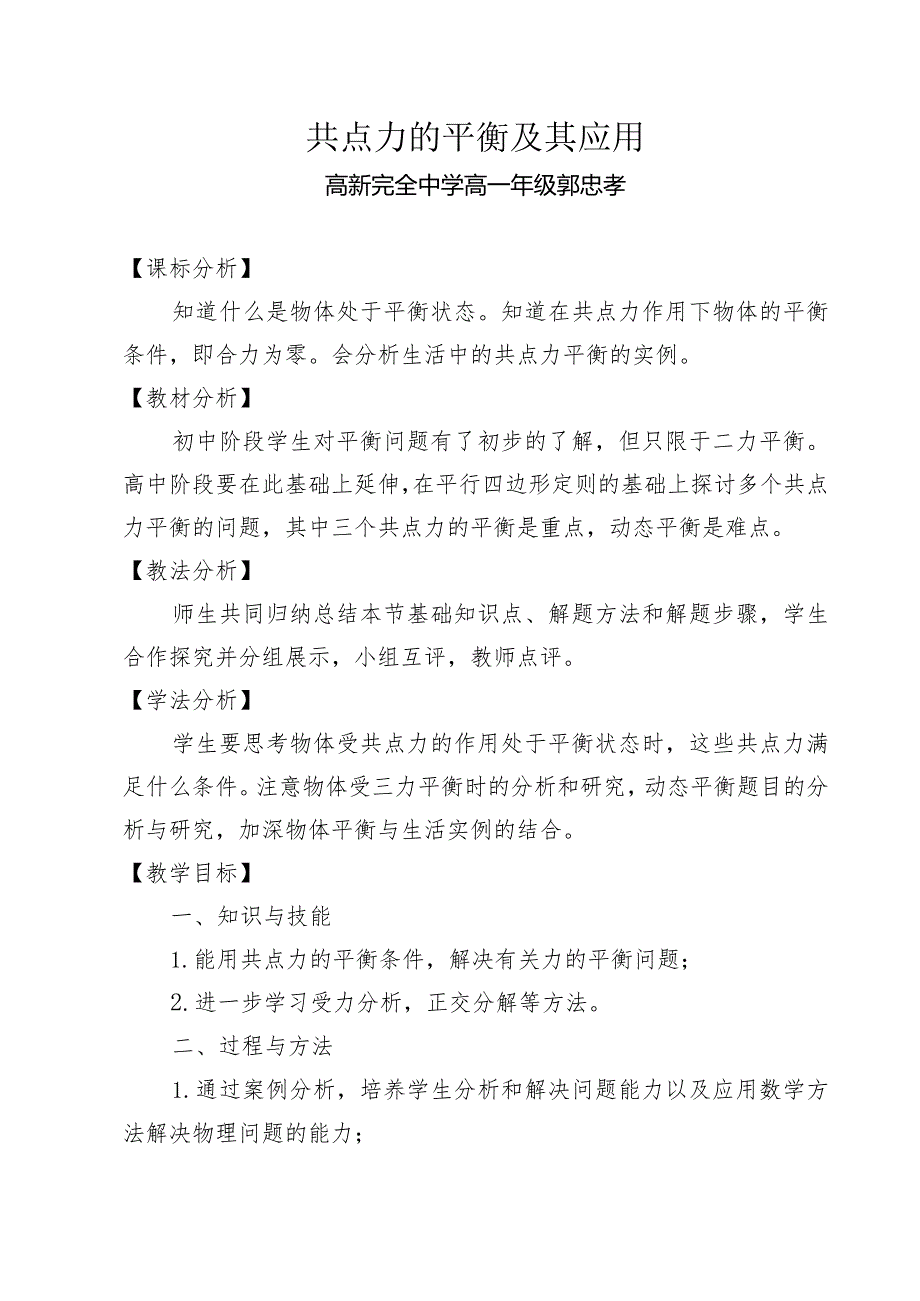 共点力的平衡及其应用

高新完全中学高一年级郭忠孝

【课标分析】

知道什么是物体处于平衡状态。知道在共点力作用下物体的平衡条件，即合力为零。会分析生活中的共点力平衡的实例。

【教材分析】

初中阶段学生对平衡问题有了初步的了解，但只限于二力平衡。高中阶段要在此基础上延伸，在平行四边形定则的基础上探讨多个共点力平衡的问题，其中三个共点力的平衡是重点，动态平衡是难点。

【教法分析】

师生共同归纳总结本节基础知识点、解题方法和解题步骤，学生合作探究并分组展示，小组互评，教师点评。

【学法分析】

学生要思考物体受共点力的作用处于平衡状态时，这些共点力满足什么条件。注意物体受三力平衡时的分析和研究，动态平衡题目的分析与研究，加深物体平衡与生活实例的结合。

【教学目标】

一、知识与技能

1.能用共点力的平衡条件，解决有关力的平衡问题；

2.进一步学习受力分析，正交分解等方法。

二、过程与方法

1.通过案例分析，培养学生分析和解决问题能力以及应用数学方法解决物理问题的能力；